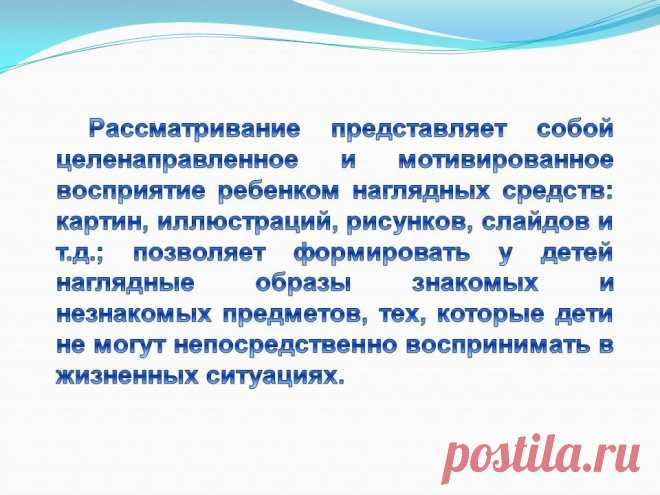 Рассматривание представляет собой целенаправленное и мотивированное восприятие ребенком наглядных средств: картин, иллюстраций, рисунков, слайдов и т.д.; позволяет формировать у детей наглядные образы знакомых и незнакомых предметов, тех, которые дети не могут непосредственно воспринимать в жизненных ситуациях.

postila.ru